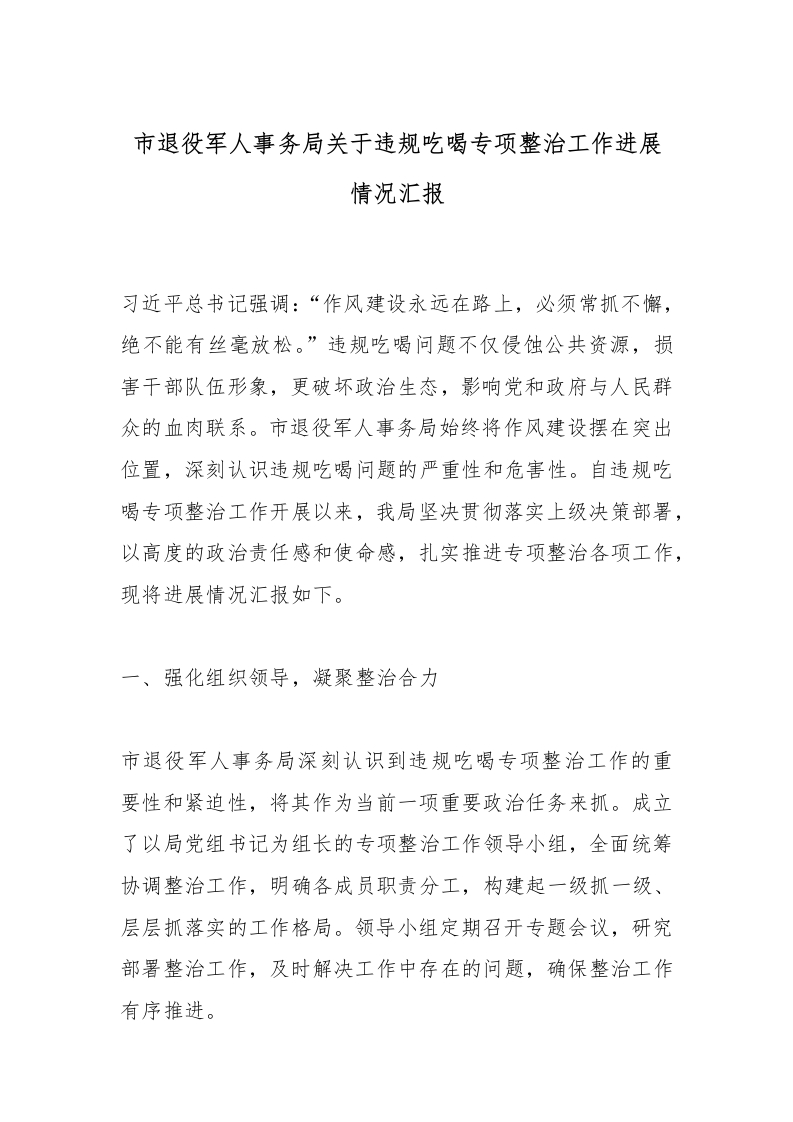 市退役军人事务局关于违规吃喝专项整治工作进展情况汇报

习近平总书记强调：“作风建设永远在路上，必须常抓不懈，绝不能有丝毫放松。”违规吃喝问题不仅侵蚀公共资源，损害干部队伍形象，更破坏政治生态，影响党和政府与人民群众的血肉联系。市退役军人事务局始终将作风建设摆在突出位置，深刻认识违规吃喝问题的严重性和危害性。自违规吃喝专项整治工作开展以来，我局坚决贯彻落实上级决策部署，以高度的政治责任感和使命感，扎实推进专项整治各项工作，现将进展情况汇报如下。

一、强化组织领导，凝聚整治合力

市退役军人事务局深刻认识到违规吃喝专项整治工作的重要性和紧迫性，将其作为当前一项重要政治任务来抓。成立了以局党组书记为组长的专项整治工作领导小组，全面统筹协调整治工作，明确各成员职责分工，构建起一级抓一级、层层抓落实的工作格局。领导小组定期召开专题会议，研究部署整治工作，及时解决工作中存在的问题，确保整治工作有序推进。